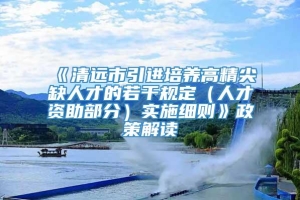 《清远市引进培养高精尖缺人才的若干规定（人才资助部分）实施细则》政策解读